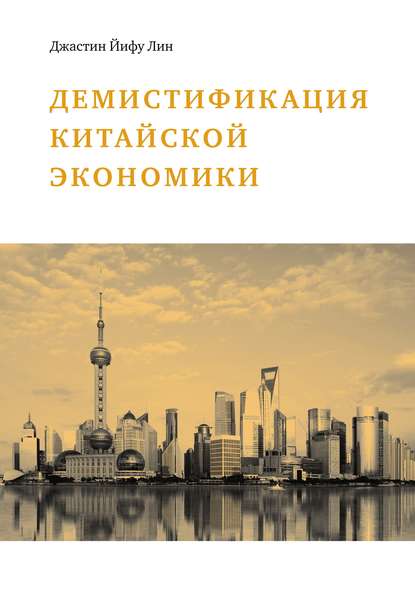 Джастин Йифу Лин

ДЕМИСТИФИКАЦИЯ КИТАЙСКОЙ ЭКОНОМИКИ